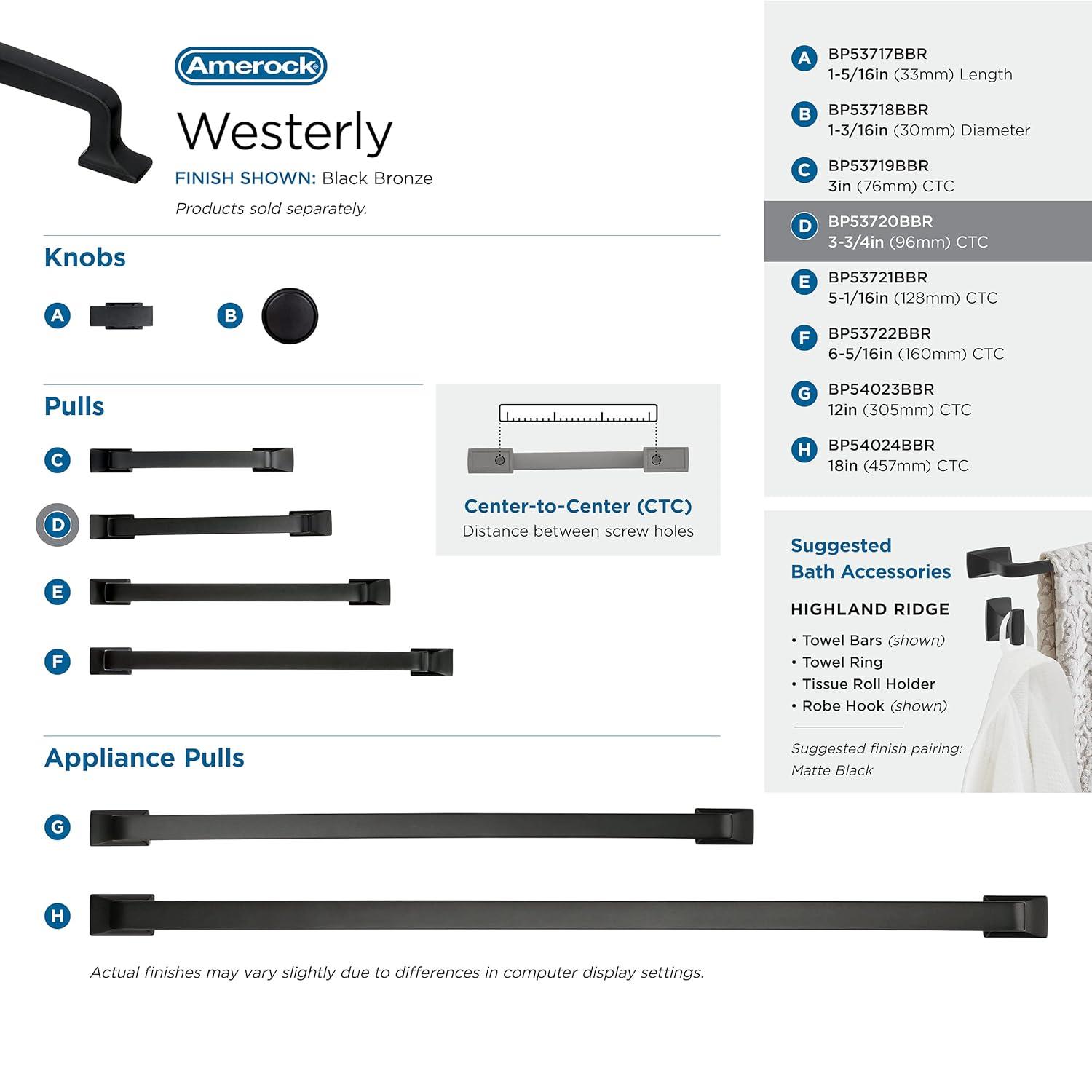 Amerock

Westerly

FINISH SHOWN: Black Bronze

Products sold separately.

Knobs

A

B

Pulls

C

D

E

F

Center-to-Center (CTC)
Distance between screw holes

Appliance Pulls

G

H

Actual finishes may vary slightly due to differences in computer display settings.

A BP53717BBR
1-5/16in (33mm) Length

B BP53718BBR
1-3/16in (30mm) Diameter

C BP53719BBR
3in (76mm) CTC

D BP53720BBR
3-3/4in (96mm) CTC

E BP53721BBR
5-1/16in (128mm) CTC

F BP53722BBR
6-5/16in (160mm) CTC

G BP54023BBR
12in (305mm) CTC

H BP54024BBR
18in (457mm) CTC

Suggested Bath Accessories

HIGHLAND RIDGE

• Towel Bars (shown)
• Towel Ring
• Tissue Roll Holder
• Robe Hook (shown)

Suggested finish pairing: Matte Black